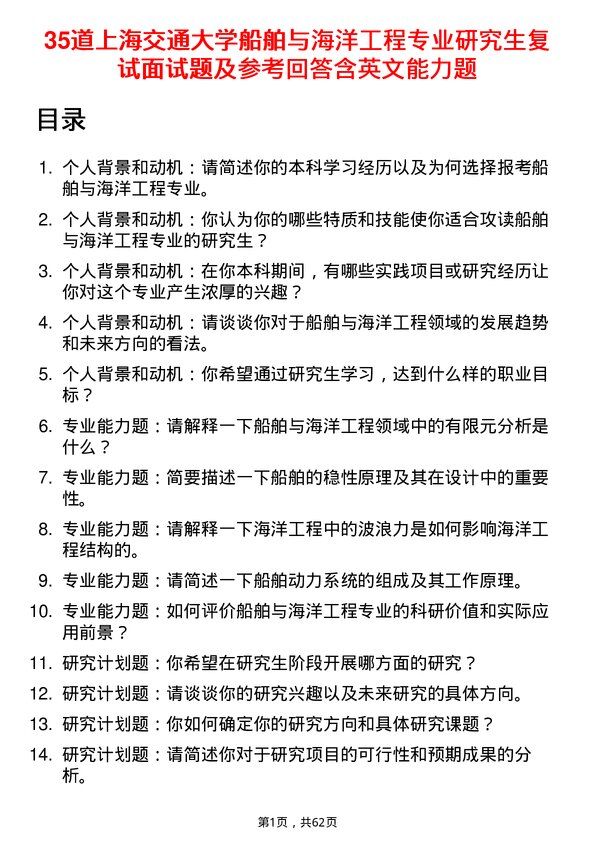 35道上海交通大学船舶与海洋工程专业研究生复试面试题及参考回答含英文能力题

目录

1. 个人背景和动机：请简述你的本科学习经历以及为何选择报考船舶与海洋工程专业。
2. 个人背景和动机：你认为你的哪些特质和技能使你适合攻读船舶与海洋工程专业的研究生？
3. 个人背景和动机：在你本科期间，有哪些实践项目或研究经历让你对这个专业产生浓厚的兴趣？
4. 个人背景和动机：请谈谈你对于船舶与海洋工程领域的发展趋势和未来方向的看法。
5. 个人背景和动机：你希望通过研究生学习，达到什么样的职业目标？
6. 专业能力题：请解释一下船舶与海洋工程领域中的有限元分析是什么？
7. 专业能力题：简要描述一下船舶的稳性原理及其在设计中的重要性。
8. 专业能力题：请解释一下海洋工程中的波浪力是如何影响海洋工程结构的。
9. 专业能力题：请简述一下船舶动力系统的组成及其工作原理。
10. 专业能力题：如何评价船舶与海洋工程专业的科研价值和实际应用前景？
11. 研究计划题：你希望在研究生阶段开展哪方面的研究？
12. 研究计划题：请谈谈你的研究兴趣以及未来研究的具体方向。
13. 研究计划题：你如何确定你的研究方向和具体研究课题？
14. 研究计划题：请简述你对于研究项目的可行性和预期成果的分析。

第1页，共62页